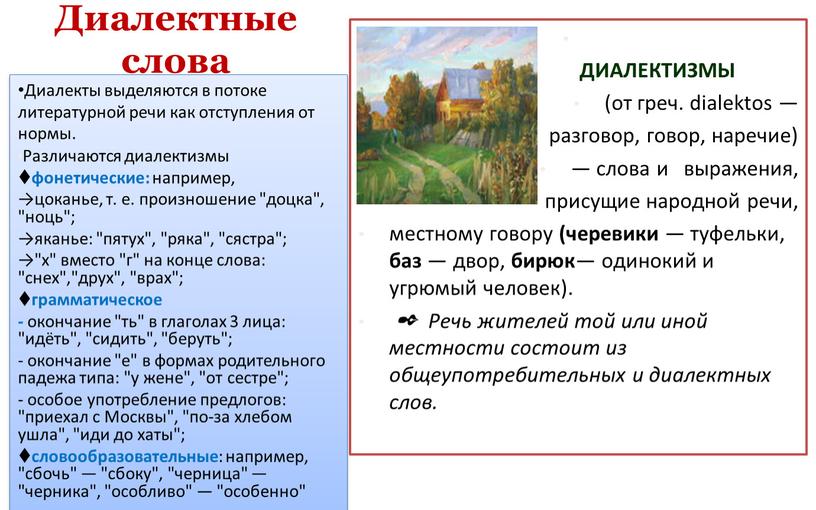 Диалектные слова

•Диалекты выделяются в потоке литературной речи как отступления от нормы.

Различаются диалектизмы
♦фонетические: например,
→цоканье, т. е. произношение "доцка", "ноць";
→яканье: "пятух", "ряка", "сястра";
→"х" вместо "г" на конце слова: "снех","друх", "врах";
♦грамматическое
- окончание "ть" в глаголах 3 лица: "идёть", "сидить", "беруть";
- окончание "е" в формах родительного падежа типа: "у жене", "от сестре";
- особое употребление предлогов: "приехал с Москвы", "по-за хлебом ушла", "иди до хаты";
♦словообразовательные: например, "сбочь" — "сбоку", "черница" — "черника", "особливо" — "особенно"

ДИАЛЕКТИЗМЫ (от греч. dialektos — разговор, говор, наречие) — слова и выражения, присущие народной речи, местному говору (черевики — туфельки, баз — двор, бирюк— одинокий и угрюмый человек).

Речь жителей той или иной местности состоит из общеупотребительных и диалектных слов.